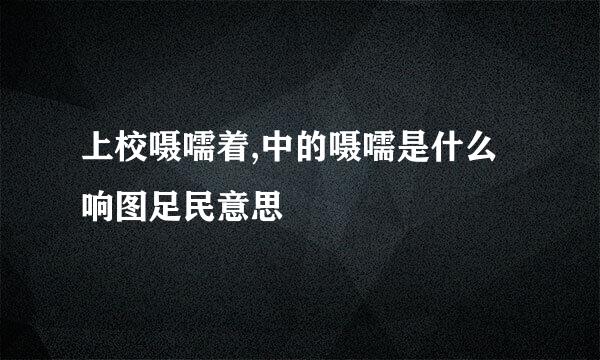 上校嗫嚅着,中的嗫嚅是什么响图足民意思